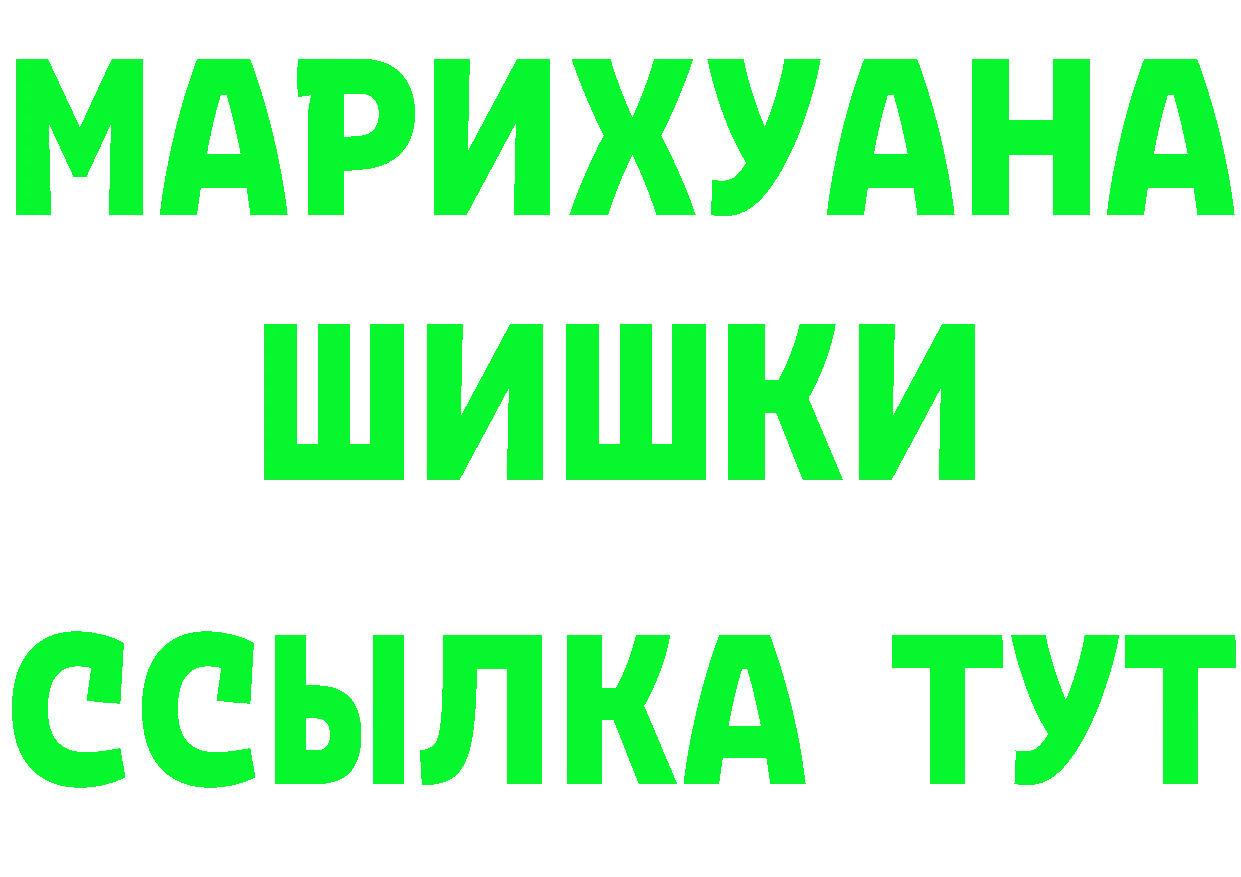 МАРИХУАНА
ШИШКИ
ССЫЛКА ТУТ